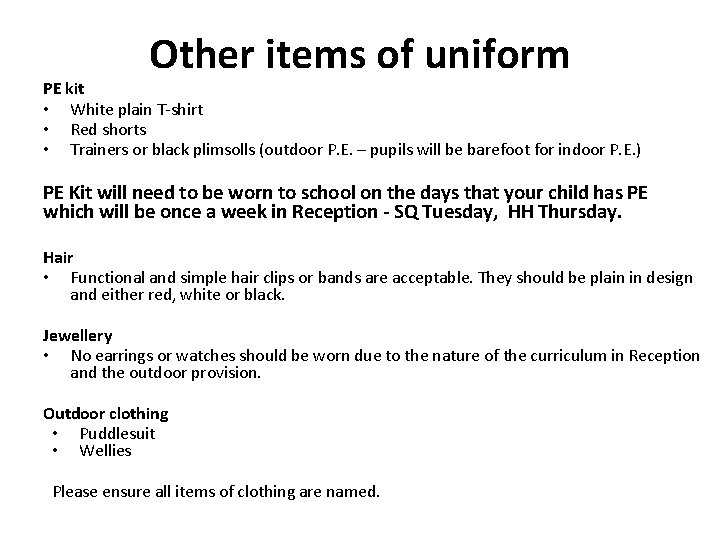 Other items of uniform

PE kit
• White plain T-shirt
• Red shorts
• Trainers or black plimsolls (outdoor P.E. – pupils will be barefoot for indoor P.E.)

PE Kit will need to be worn to school on the days that your child has PE which will be once a week in Reception - SQ Tuesday, HH Thursday.

Hair
• Functional and simple hair clips or bands are acceptable. They should be plain in design and either red, white or black.

Jewellery
• No earrings or watches should be worn due to the nature of the curriculum in Reception and the outdoor provision.

Outdoor clothing
• Puddlesuit
• Wellies

Please ensure all items of clothing are named.